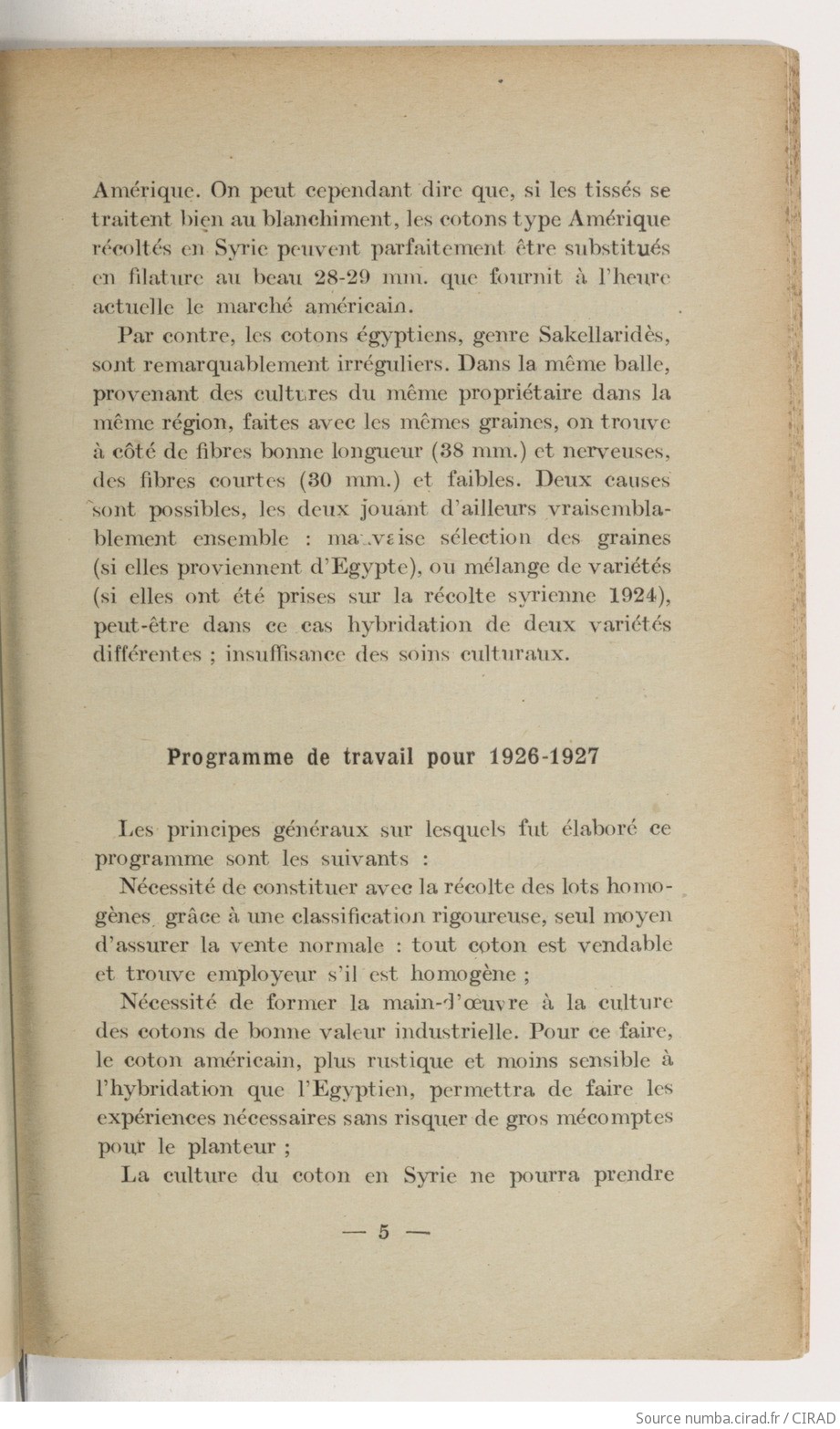 Amérique. On peut cependant dire que, si les tissés se traitent bien au blanchiment, les cotons type Amérique récoltés en Syrie peuvent parfaitement être substitués en filature au beau 28-29 mm. que fournit à l'heure actuelle le marché américain.

Par contre, les cotons égyptiens, genre Sakellaridès, sont remarquablement irréguliers. Dans la même balle, provenant des cultures du même propriétaire dans la même région, faites avec les mêmes graines, on trouve à côté de fibres bonne longueur (38 mm.) et nerveuses, des fibres courtes (30 mm.) et faibles. Deux causes sont possibles, les deux jouant d'ailleurs vraisemblablement ensemble : mauvaise sélection des graines (si elles proviennent d'Egypte), ou mélange de variétés (si elles ont été prises sur la récolte syrienne 1924), peut-être dans ce cas hybridation de deux variétés différentes ; insuffisance des soins culturaux.

Programme de travail pour 1926-1927

Les principes généraux sur lesquels fut élaboré ce programme sont les suivants :

Nécessité de constituer avec la récolte des lots homogènes grâce à une classification rigoureuse, seul moyen d'assurer la vente normale : tout coton est vendable et trouve employeur s'il est homogène ;

Nécessité de former la main-d'œuvre à la culture des cotons de bonne valeur industrielle. Pour ce faire, le coton américain, plus rustique et moins sensible à l'hybridation que l'Egyptien, permettra de faire les expériences nécessaires sans risquer de gros mécomptes pour le planteur ;

La culture du coton en Syrie ne pourra prendre

— 5 —

Source numba.cirad.fr / CIRAD